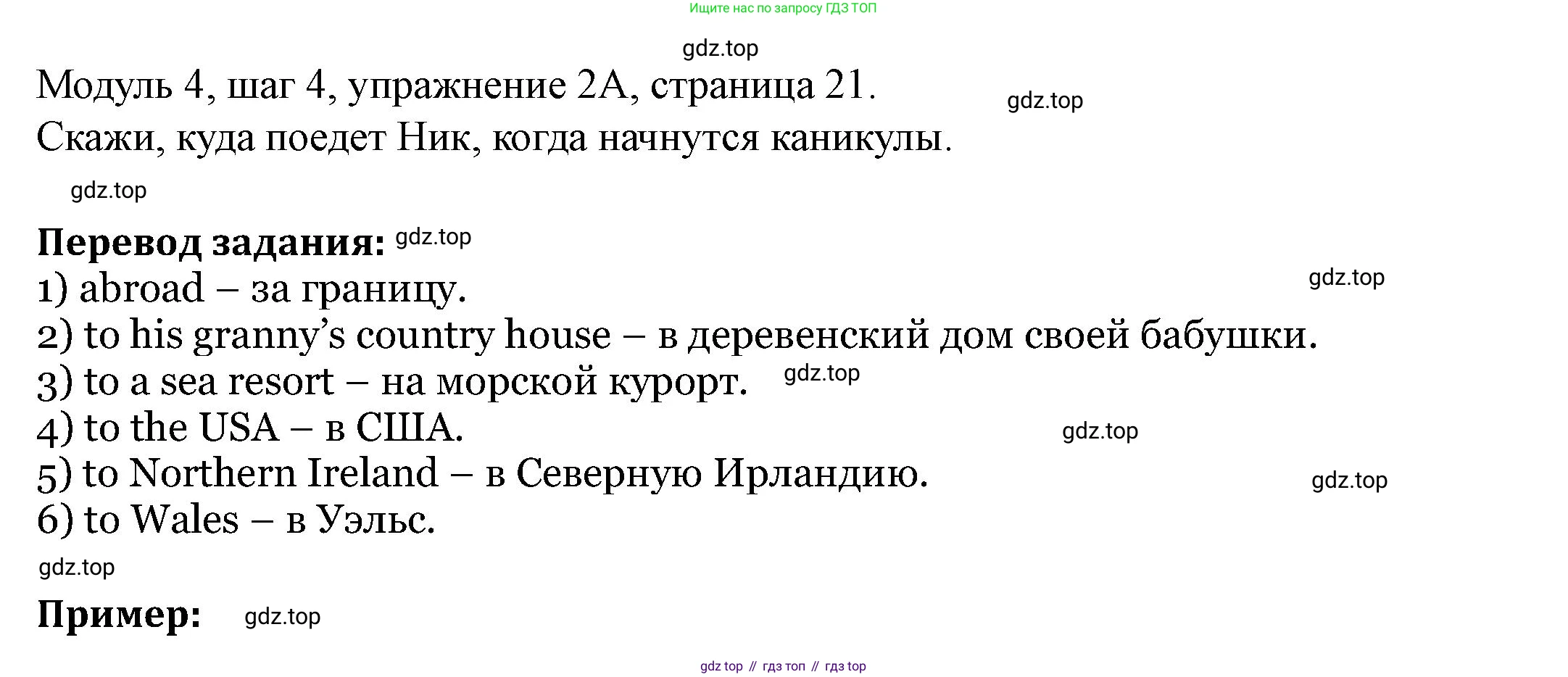 Ищите нас по запросу ГДЗ ТОП

Модуль 4, шаг 4, упражнение 2А, страница 21.
Скажи, куда поедет Ник, когда начнутся каникулы.

Перевод задания:
1) abroad – за границу.
2) to his granny's country house – в деревенский дом своей бабушки.
3) to a sea resort – на морской курорт.
4) to the USA – в США.
5) to Northern Ireland – в Северную Ирландию.
6) to Wales – в Уэльс.

Пример:

gdz top // гдз топ // гдз top

gdz.top